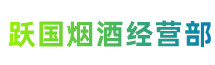 跃国烟酒经营部